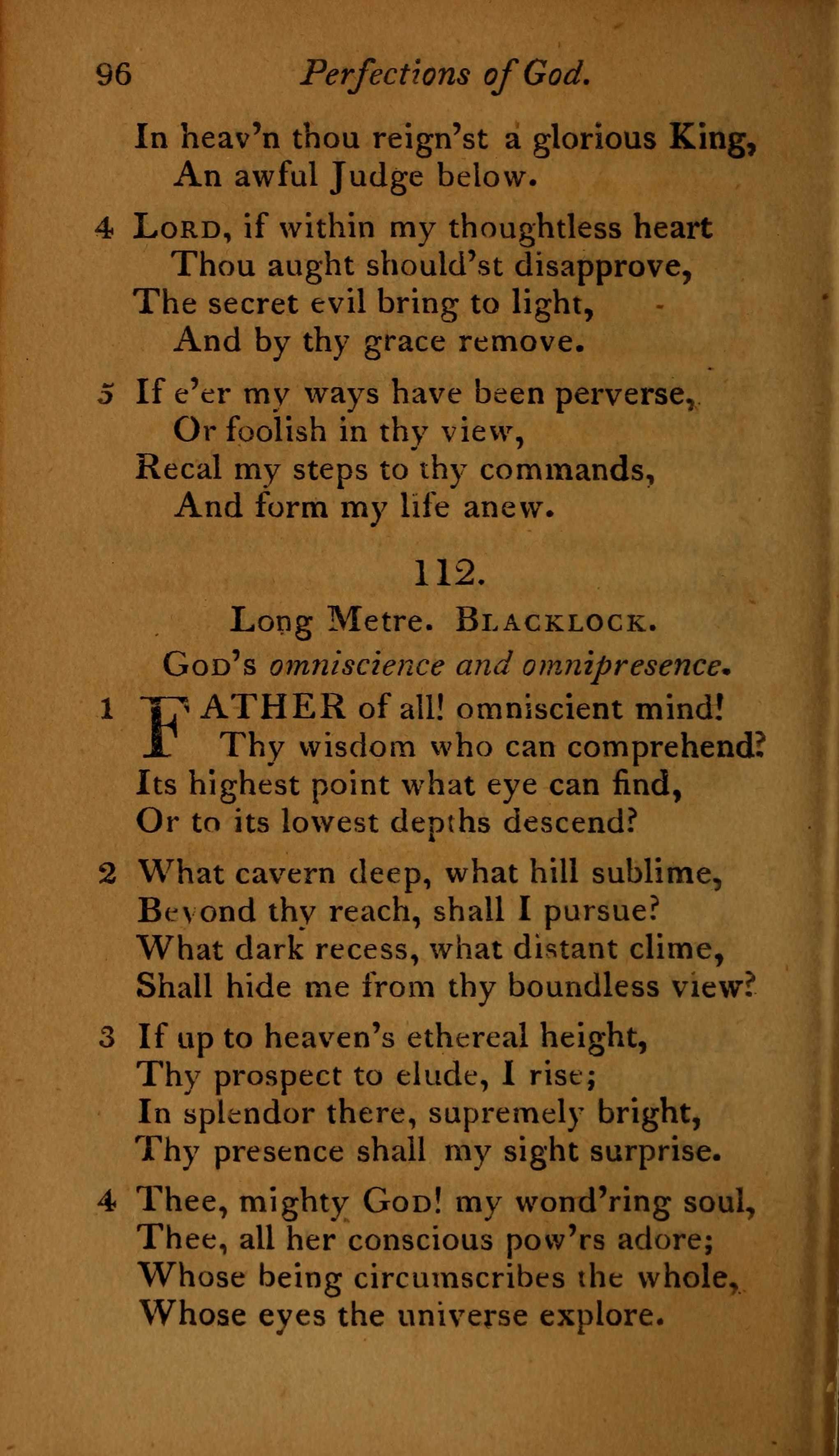 96 Perfections of God.

In heav'n thou reign'st a glorious King,
An awful Judge below.

4 Lord, if within my thoughtless heart
Thou aught should'st disapprove,
The secret evil bring to light,
And by thy grace remove.

5 If e'er my ways have been perverse,
Or foolish in thy view,
Recal my steps to thy commands,
And form my life anew.

112.

Long Metre. Blacklock.

God's omniscience and omnipresence.

1 FATHER of all! omniscient mind!
Thy wisdom who can comprehend?
Its highest point what eye can find,
Or to its lowest depths descend?

2 What cavern deep, what hill sublime,
Beyond thy reach, shall I pursue?
What dark recess, what distant clime,
Shall hide me from thy boundless view?

3 If up to heaven's ethereal height,
Thy prospect to elude, I rise;
In splendor there, supremely bright,
Thy presence shall my sight surprise.

4 Thee, mighty God! my wond'ring soul,
Thee, all her conscious pow'rs adore;
Whose being circumscribes the whole,
Whose eyes the universe explore.